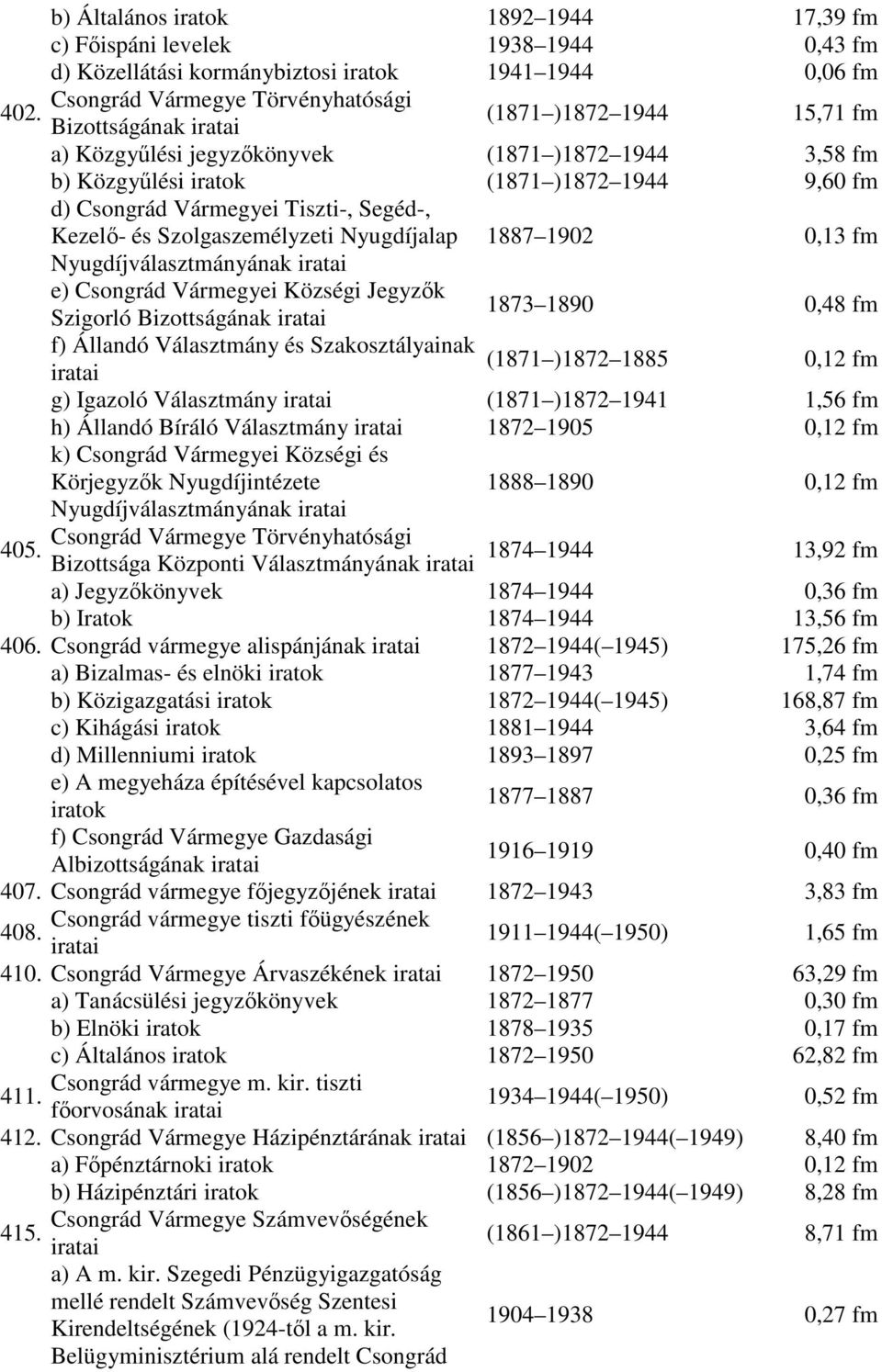 | | | | |
|---|---|---|---|
| | b) Általános iratok | 1892 1944 | 17,39 fm |
| | c) Főispáni levelek | 1938 1944 | 0,43 fm |
| | d) Közellátási kormánybiztosi iratok | 1941 1944 | 0,06 fm |
| 402. | Csongrád Vármegye Törvényhatósági Bizottságának iratai | (1871 )1872 1944 | 15,71 fm |
| | a) Közgyűlési jegyzőkönyvek | (1871 )1872 1944 | 3,58 fm |
| | b) Közgyűlési iratok | (1871 )1872 1944 | 9,60 fm |
| | d) Csongrád Vármegyei Tiszti-, Segéd-, Kezelő- és Szolgaszemélyzeti Nyugdíjalap Nyugdíjválasztmányának iratai | 1887 1902 | 0,13 fm |
| | e) Csongrád Vármegyei Községi Jegyzők Szigorló Bizottságának iratai | 1873 1890 | 0,48 fm |
| | f) Állandó Választmány és Szakosztályainak iratai | (1871 )1872 1885 | 0,12 fm |
| | g) Igazoló Választmány iratai | (1871 )1872 1941 | 1,56 fm |
| | h) Állandó Bíráló Választmány iratai | 1872 1905 | 0,12 fm |
| | k) Csongrád Vármegyei Községi és Körjegyzők Nyugdíjintézete Nyugdíjválasztmányának iratai | 1888 1890 | 0,12 fm |
| 405. | Csongrád Vármegye Törvényhatósági Bizottsága Központi Választmányának iratai | 1874 1944 | 13,92 fm |
| | a) Jegyzőkönyvek | 1874 1944 | 0,36 fm |
| | b) Iratok | 1874 1944 | 13,56 fm |
| 406. | Csongrád vármegye alispánjának iratai | 1872 1944( 1945) | 175,26 fm |
| | a) Bizalmas- és elnöki iratok | 1877 1943 | 1,74 fm |
| | b) Közigazgatási iratok | 1872 1944( 1945) | 168,87 fm |
| | c) Kihágási iratok | 1881 1944 | 3,64 fm |
| | d) Millenniumi iratok | 1893 1897 | 0,25 fm |
| | e) A megyeháza építésével kapcsolatos iratok | 1877 1887 | 0,36 fm |
| | f) Csongrád Vármegye Gazdasági Albizottságának iratai | 1916 1919 | 0,40 fm |
| 407. | Csongrád vármegye főjegyzőjének iratai | 1872 1943 | 3,83 fm |
| 408. | Csongrád vármegye tiszti főügyészének iratai | 1911 1944( 1950) | 1,65 fm |
| 410. | Csongrád Vármegye Árvaszékének iratai | 1872 1950 | 63,29 fm |
| | a) Tanácsülési jegyzőkönyvek | 1872 1877 | 0,30 fm |
| | b) Elnöki iratok | 1878 1935 | 0,17 fm |
| | c) Általános iratok | 1872 1950 | 62,82 fm |
| 411. | Csongrád vármegye m. kir. tiszti főorvosának iratai | 1934 1944( 1950) | 0,52 fm |
| 412. | Csongrád Vármegye Házipénztárának iratai | (1856 )1872 1944( 1949) | 8,40 fm |
| | a) Főpénztárnoki iratok | 1872 1902 | 0,12 fm |
| | b) Házipénztári iratok | (1856 )1872 1944( 1949) | 8,28 fm |
| 415. | Csongrád Vármegye Számvevőségének iratai | (1861 )1872 1944 | 8,71 fm |
| | a) A m. kir. Szegedi Pénzügyigazgatóság mellé rendelt Számvevőség Szentesi Kirendeltségének (1924-től a m. kir. Belügyminisztérium alá rendelt Csongrád | 1904 1938 | 0,27 fm |